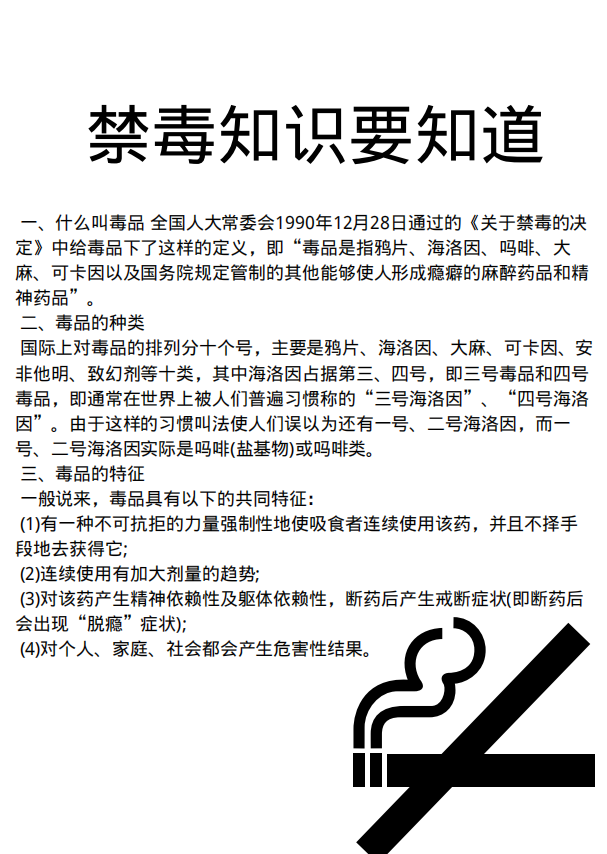 禁毒知识要知道

一、什么叫毒品 全国人大常委会1990年12月28日通过的《关于禁毒的决定》中给毒品下了这样的定义，即“毒品是指鸦片、海洛因、吗啡、大麻、可卡因以及国务院规定管制的其他能够使人形成瘾癖的麻醉药品和精神药品”。

二、毒品的种类

国际上对毒品的排列分十个号，主要是鸦片、海洛因、大麻、可卡因、安非他明、致幻剂等十类，其中海洛因占据第三、四号，即三号毒品和四号毒品，即通常在世界上被人们普遍习惯称的“三号海洛因”、“四号海洛因”。由于这样的习惯叫法使人们误以为还有一号、二号海洛因，而一号、二号海洛因实际是吗啡(盐基物)或吗啡类。

三、毒品的特征

一般说来，毒品具有以下的共同特征：

(1)有一种不可抗拒的力量强制性地使吸食者连续使用该药，并且不择手段地去获得它；

(2)连续使用有加大剂量的趋势；

(3)对该药产生精神依赖性及躯体依赖性，断药后产生戒断症状(即断药后会出现“脱瘾”症状)；

(4)对个人、家庭、社会都会产生危害性结果。